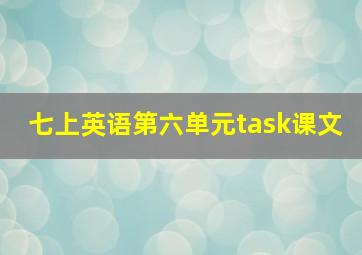 七上英语第六单元task课文